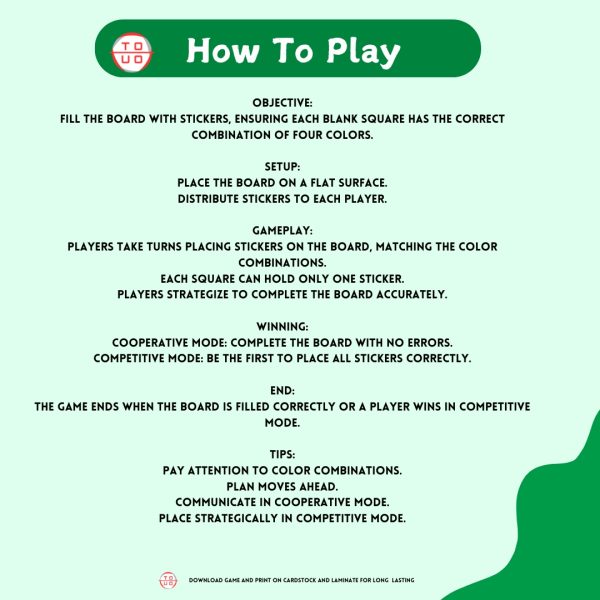 TO
UO

How To Play

OBJECTIVE:
FILL THE BOARD WITH STICKERS, ENSURING EACH BLANK SQUARE HAS THE CORRECT COMBINATION OF FOUR COLORS.

SETUP:
PLACE THE BOARD ON A FLAT SURFACE.
DISTRIBUTE STICKERS TO EACH PLAYER.

GAMEPLAY:
PLAYERS TAKE TURNS PLACING STICKERS ON THE BOARD, MATCHING THE COLOR COMBINATIONS.
EACH SQUARE CAN HOLD ONLY ONE STICKER.
PLAYERS STRATEGIZE TO COMPLETE THE BOARD ACCURATELY.

WINNING:
COOPERATIVE MODE: COMPLETE THE BOARD WITH NO ERRORS.
COMPETITIVE MODE: BE THE FIRST TO PLACE ALL STICKERS CORRECTLY.

END:
THE GAME ENDS WHEN THE BOARD IS FILLED CORRECTLY OR A PLAYER WINS IN COMPETITIVE MODE.

TIPS:
PAY ATTENTION TO COLOR COMBINATIONS.
PLAN MOVES AHEAD.
COMMUNICATE IN COOPERATIVE MODE.
PLACE STRATEGICALLY IN COMPETITIVE MODE.

TO
UO
DOWNLOAD GAME AND PRINT ON CARDSTOCK AND LAMINATE FOR LONG LASTING